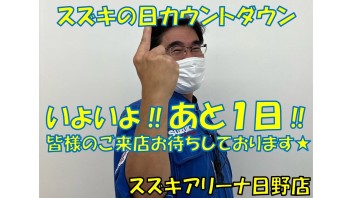 スズキの日カウントダウン

いよいよ‼あと1日‼
皆様のご来店お待ちしております★

SUZUKI

スズキアリーナ日野店